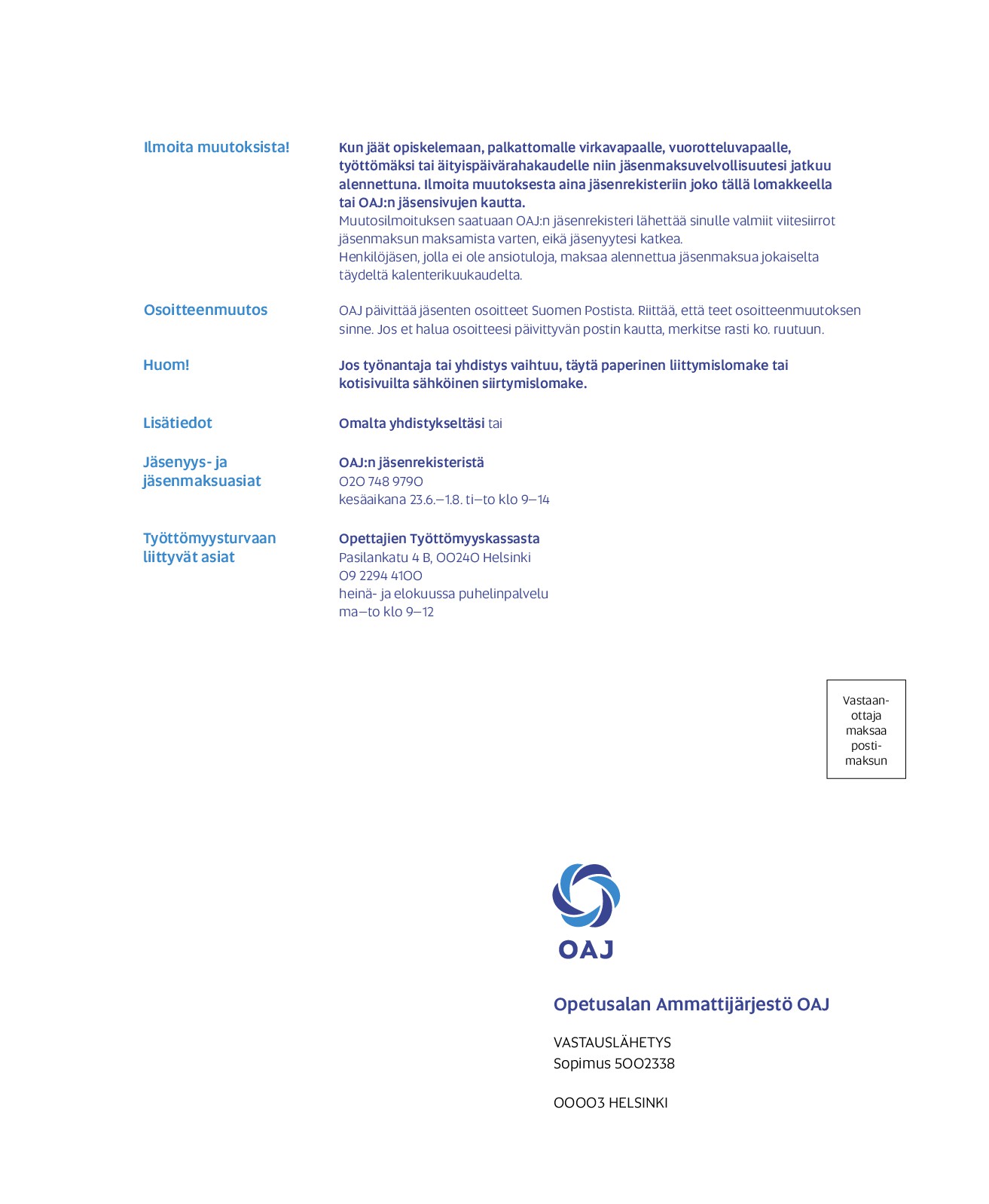 Ilmoita muutoksista!

Kun jäät opiskelemaan, palkattomalle virkavapaalle, vuorotteluvapaalle, työttömäksi tai äityispäivärahakaudelle niin jäsenmaksuvelvollisuutesi jatkuu alennettuna. Ilmoita muutoksesta aina jäsenrekisteriin joko tällä lomakkeella tai OAJ:n jäsensivujen kautta.
Muutosilmoituksen saatuaan OAJ:n jäsenrekisteri lähettää sinulle valmiit viitesiirrot jäsenmaksun maksamista varten, eikä jäsenyytesi katkea.
Henkilöjäsen, jolla ei ole ansiotuloja, maksaa alennettua jäsenmaksua jokaiselta täydeltä kalenterikuukaudelta.

Osoitteenmuutos

OAJ päivittää jäsenten osoitteet Suomen Postista. Riittää, että teet osoitteenmuutoksen sinne. Jos et halua osoitteesi päivittyvän postin kautta, merkitse rasti ko. ruutuun.

Huom!

Jos työnantaja tai yhdistys vaihtuu, täytä paperinen liittymislomake tai kotisivuilta sähköinen siirtymislomake.

Lisätiedot

Omalta yhdistykseltäsi tai

Jäsenyys- ja jäsenmaksuasiat

OAJ:n jäsenrekisteristä
020 748 9790
kesäaikana 23.6.–1.8. ti–to klo 9–14

Työttömyysturvaan liittyvät asiat

Opettajien Työttömyyskassasta
Pasilankatu 4 B, 00240 Helsinki
09 2294 4100
heinä- ja elokuussa puhelinpalvelu
ma–to klo 9–12

Vastaanottaja maksaa postimaksun

OAJ

Opetusalan Ammattijärjestö OAJ

VASTAUSLÄHETYS
Sopimus 5002338

00003 HELSINKI